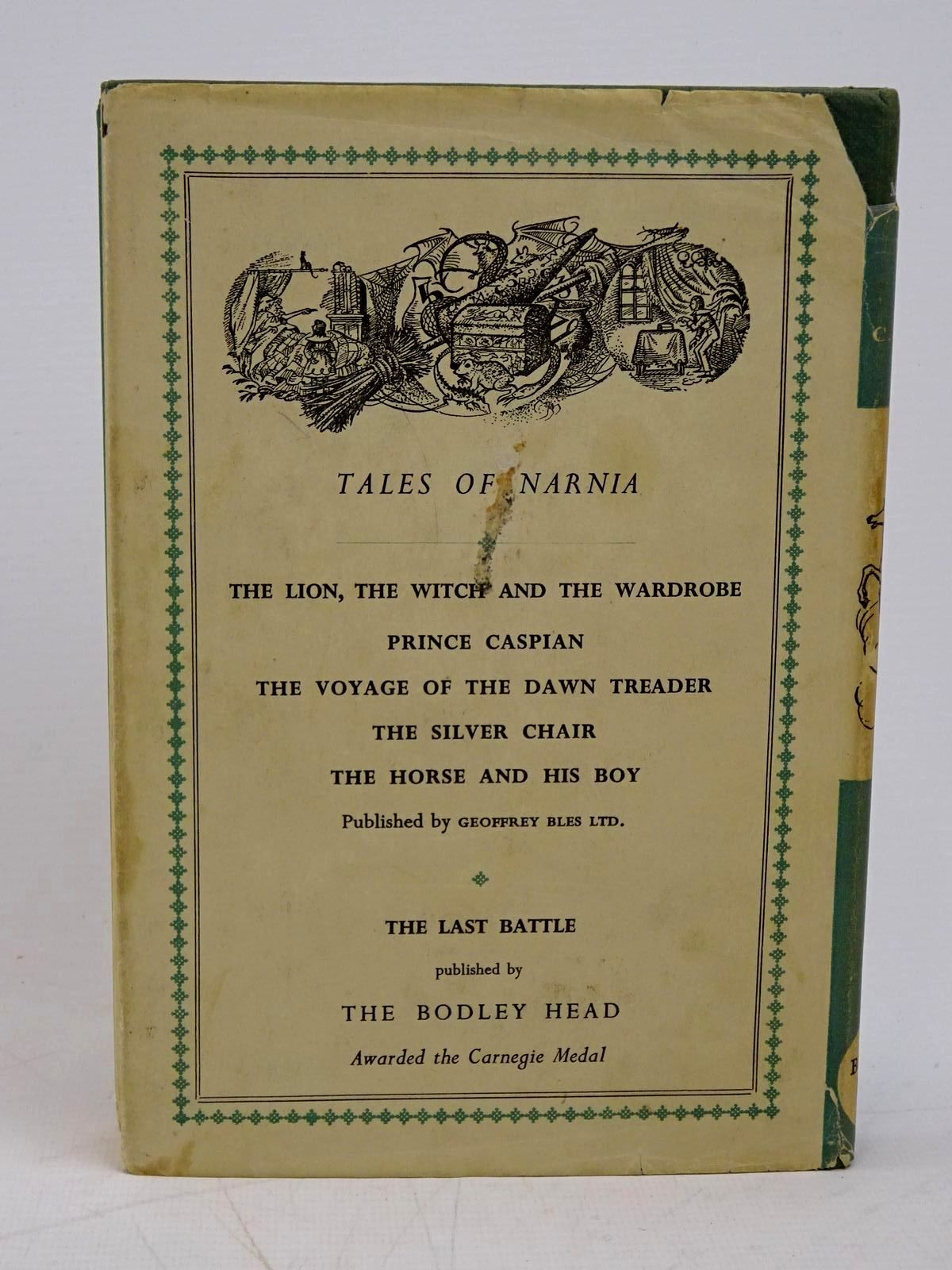 TALES OF NARNIA

THE LION, THE WITCH AND THE WARDROBE

PRINCE CASPIAN

THE VOYAGE OF THE DAWN TREADER

THE SILVER CHAIR

THE HORSE AND HIS BOY

Published by GEOFFREY BLES LTD.

THE LAST BATTLE

published by

THE BODLEY HEAD

Awarded the Carnegie Medal